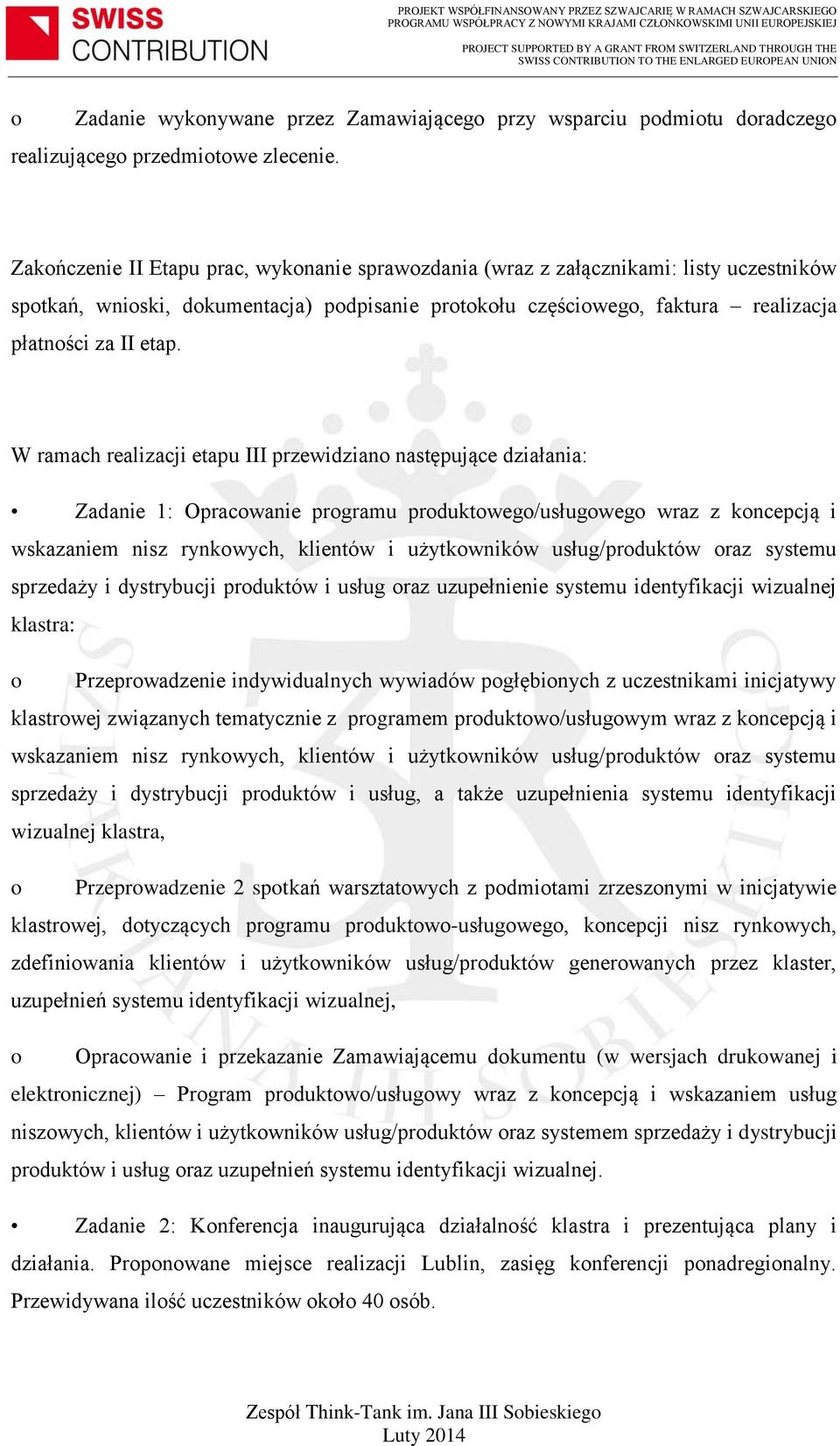 SWISS CONTRIBUTION

PROJEKT WSPÓŁFINANSOWANY PRZEZ SZWAJCARIĘ W RAMACH SZWAJCARSKIEGO PROGRAMU WSPÓŁPRACY Z NOWYMI KRAJAMI CZŁONKOWSKIMI UNII EUROPEJSKIEJ

PROJECT SUPPORTED BY A GRANT FROM SWITZERLAND THROUGH THE SWISS CONTRIBUTION TO THE ENLARGED EUROPEAN UNION

o Zadanie wykonywane przez Zamawiającego przy wsparciu podmiotu doradczego realizującego przedmiotowe zlecenie.

Zakończenie II Etapu prac, wykonanie sprawozdania (wraz z załącznikami: listy uczestników spotkań, wnioski, dokumentacja) podpisanie protokołu częściowego, faktura – realizacja płatności za II etap.

W ramach realizacji etapu III przewidziano następujące działania:

• Zadanie 1: Opracowanie programu produktowego/usługowego wraz z koncepcją i wskazaniem nisz rynkowych, klientów i użytkowników usług/produktów oraz systemu sprzedaży i dystrybucji produktów i usług oraz uzupełnienie systemu identyfikacji wizualnej klastra:

o Przeprowadzenie indywidualnych wywiadów pogłębionych z uczestnikami inicjatywy klastrowej związanych tematycznie z programem produktowo/usługowym wraz z koncepcją i wskazaniem nisz rynkowych, klientów i użytkowników usług/produktów oraz systemu sprzedaży i dystrybucji produktów i usług, a także uzupełnienia systemu identyfikacji wizualnej klastra,

o Przeprowadzenie 2 spotkań warsztatowych z podmiotami zrzeszonymi w inicjatywie klastrowej, dotyczących programu produktowo-usługowego, koncepcji nisz rynkowych, zdefiniowania klientów i użytkowników usług/produktów generowanych przez klaster, uzupełnień systemu identyfikacji wizualnej,

o Opracowanie i przekazanie Zamawiającemu dokumentu (w wersjach drukowanej i elektronicznej) – Program produktowo/usługowy wraz z koncepcją i wskazaniem usług niszowych, klientów i użytkowników usług/produktów oraz systemem sprzedaży i dystrybucji produktów i usług oraz uzupełnień systemu identyfikacji wizualnej.

• Zadanie 2: Konferencja inaugurująca działalność klastra i prezentująca plany i działania. Proponowane miejsce realizacji Lublin, zasięg konferencji ponadregionalny. Przewidywana ilość uczestników około 40 osób.

Zespół Think-Tank im. Jana III Sobieskiego
Luty 2014